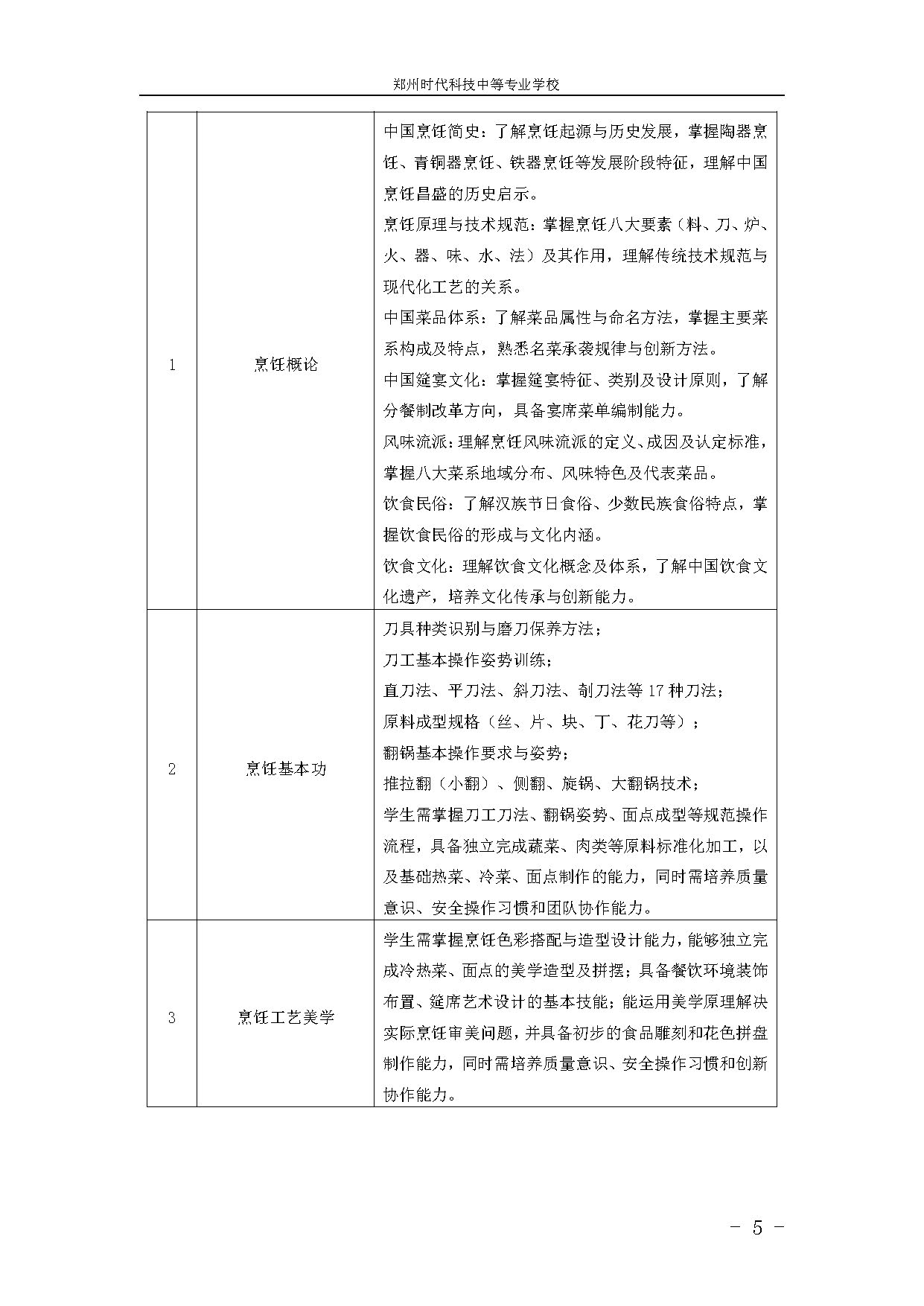 郑州时代科技中等专业学校

| | | |
|---|---|---|
| 1 | 烹饪概论 | 中国烹饪简史：了解烹饪起源与历史发展，掌握陶器烹饪、青铜器烹饪、铁器烹饪等发展阶段特征，理解中国烹饪昌盛的历史启示。<br>烹饪原理与技术规范：掌握烹饪八大要素（料、刀、炉、火、器、味、水、法）及其作用，理解传统技术规范与现代化工艺的关系。<br>中国菜品体系：了解菜品属性与命名方法，掌握主要菜系构成及特点，熟悉名菜承袭规律与创新方法。<br>中国筵宴文化：掌握筵宴特征、类别及设计原则，了解分餐制改革方向，具备宴席菜单编制能力。<br>风味流派：理解烹饪风味流派的定义、成因及认定标准，掌握八大菜系地域分布、风味特色及代表菜品。<br>饮食民俗：了解汉族节日食俗、少数民族食俗特点，掌握饮食民俗的形成与文化内涵。<br>饮食文化：理解饮食文化概念及体系，了解中国饮食文化遗产，培养文化传承与创新能力。 |
| 2 | 烹饪基本功 | 刀具种类识别与磨刀保养方法；<br>刀工基本操作姿势训练；<br>直刀法、平刀法、斜刀法、剞刀法等 17 种刀法；<br>原料成型规格（丝、片、块、丁、花刀等）；<br>翻锅基本操作要求与姿势；<br>推拉翻（小翻）、侧翻、旋锅、大翻锅技术；<br>学生需掌握刀工刀法、翻锅姿势、面点成型等规范操作流程，具备独立完成蔬菜、肉类等原料标准化加工，以及基础热菜、冷菜、面点制作的能力，同时需培养质量意识、安全操作习惯和团队协作能力。 |
| 3 | 烹饪工艺美学 | 学生需掌握烹饪色彩搭配与造型设计能力，能够独立完成冷热菜、面点的美学造型及拼摆；具备餐饮环境装饰布置、筵席艺术设计的基本技能；能运用美学原理解决实际烹饪审美问题，并具备初步的食品雕刻和花色拼盘制作能力，同时需培养质量意识、安全操作习惯和创新协作能力。 |

- 5 -